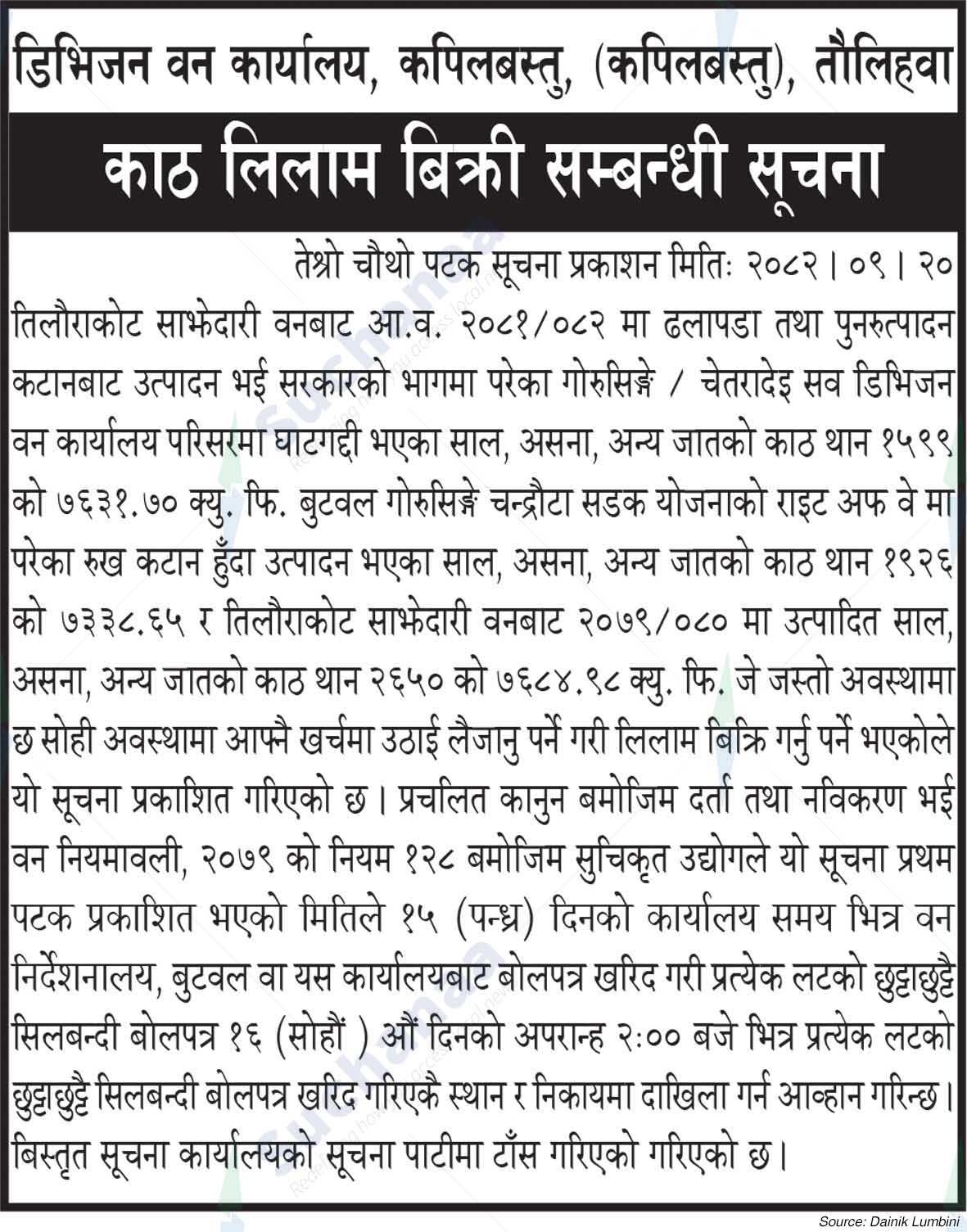 डिभिजन वन कार्यालय, कपिलबस्तु, (कपिलबस्तु), तौलिहवा

काठ लिलाम बिक्री सम्बन्धी सूचना

तेश्रो चौथो पटक सूचना प्रकाशन मितिः २०८२।०९।२०

तिलौराकोट साझेदारी वनबाट आ.व. २०८१/०८२ मा ढलापडा तथा पुनरुत्पादन कटानबाट उत्पादन भई सरकारको भागमा परेका गोरुसिङ्गे / चेतरादेइ सव डिभिजन वन कार्यालय परिसरमा घाटगद्दी भएका साल, असना, अन्य जातको काठ थान १५९९ को ७६३१.७० क्यु. फि. बुटवल गोरुसिङ्गे चन्द्रौटा सडक योजनाको राइट अफ वे मा परेका रुख कटान हुँदा उत्पादन भएका साल, असना, अन्य जातको काठ थान १९२६ को ७३३८.६५ र तिलौराकोट साझेदारी वनबाट २०७९/०८० मा उत्पादित साल, असना, अन्य जातको काठ थान २६५० को ७६८४.९८ क्यु. फि. जे जस्तो अवस्थामा छ सोही अवस्थामा आफ्नै खर्चमा उठाई लैजानु पर्ने गरी लिलाम बिक्रि गर्नु पर्ने भएकोले यो सूचना प्रकाशित गरिएको छ। प्रचलित कानुन बमोजिम दर्ता तथा नविकरण भई वन नियमावली, २०७९ को नियम १२८ बमोजिम सुचिकृत उद्योगले यो सूचना प्रथम पटक प्रकाशित भएको मितिले १५ (पन्ध्र) दिनको कार्यालय समय भित्र वन निर्देशनालय, बुटवल वा यस कार्यालयबाट बोलपत्र खरिद गरी प्रत्येक लटको छुट्टाछुट्टै सिलबन्दी बोलपत्र १६ (सोहौं ) औं दिनको अपरान्ह २:०० बजे भित्र प्रत्येक लटको छुट्टाछुट्टै सिलबन्दी बोलपत्र खरिद गरिएकै स्थान र निकायमा दाखिला गर्न आव्हान गरिन्छ। बिस्तृत सूचना कार्यालयको सूचना पाटीमा टाँस गरिएको गरिएको छ।

Source: Dainik Lumbini